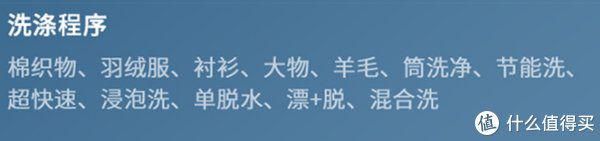 洗涤程序

棉织物、羽绒服、衬衫、大物、羊毛、筒洗净、节能洗、超快速、浸泡洗、单脱水、漂+脱、混合洗

值 什么值得买